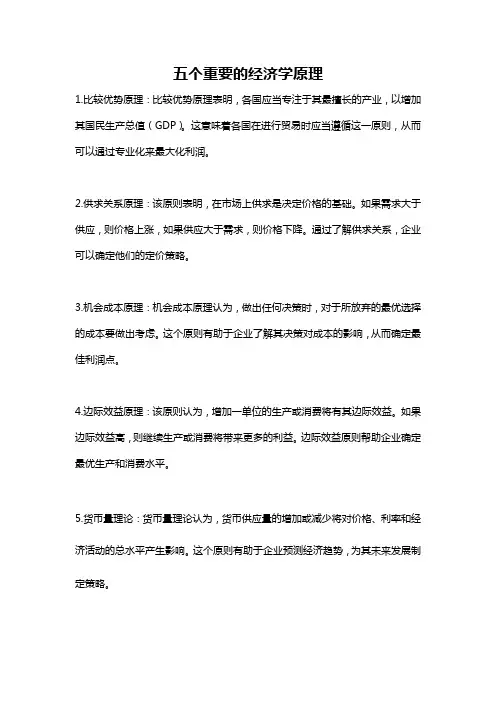 五个重要的经济学原理

1.比较优势原理：比较优势原理表明，各国应当专注于其最擅长的产业，以增加其国民生产总值（GDP）。这意味着各国在进行贸易时应当遵循这一原则，从而可以通过专业化来最大化利润。

2.供求关系原理：该原则表明，在市场上供求是决定价格的基础。如果需求大于供应，则价格上涨，如果供应大于需求，则价格下降。通过了解供求关系，企业可以确定他们的定价策略。

3.机会成本原理：机会成本原理认为，做出任何决策时，对于所放弃的最优选择的成本要做出考虑。这个原则有助于企业了解其决策对成本的影响，从而确定最佳利润点。

4.边际效益原理：该原则认为，增加一单位的生产或消费将有其边际效益。如果边际效益高，则继续生产或消费将带来更多的利益。边际效益原则帮助企业确定最优生产和消费水平。

5.货币量理论：货币量理论认为，货币供应量的增加或减少将对价格、利率和经济活动的总水平产生影响。这个原则有助于企业预测经济趋势，为其未来发展制定策略。